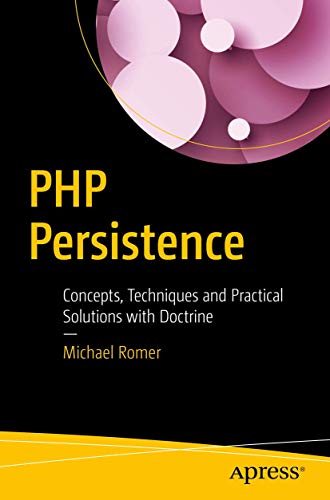 PHP Persistence

Concepts, Techniques and Practical Solutions with Doctrine

—

Michael Romer

Apress®